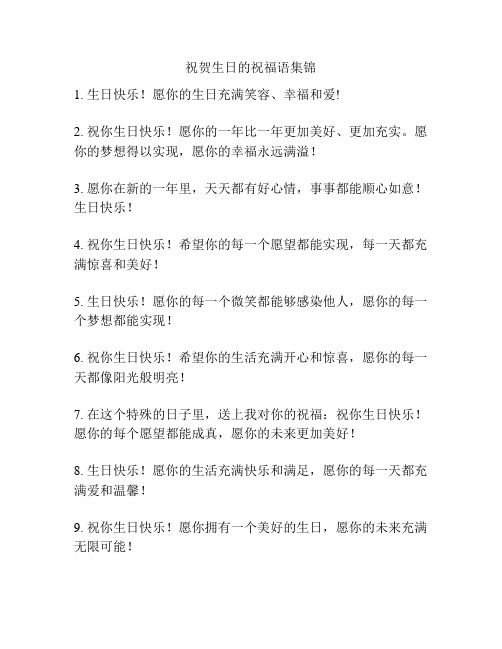 祝贺生日的祝福语集锦

1. 生日快乐！愿你的生日充满笑容、幸福和爱!

2. 祝你生日快乐！愿你的一年比一年更加美好、更加充实。愿你的梦想得以实现，愿你的幸福永远满溢！

3. 愿你在新的一年里，天天都有好心情，事事都能顺心如意！生日快乐！

4. 祝你生日快乐！希望你的每一个愿望都能实现，每一天都充满惊喜和美好！

5. 生日快乐！愿你的每一个微笑都能够感染他人，愿你的每一个梦想都能实现！

6. 祝你生日快乐！希望你的生活充满开心和惊喜，愿你的每一天都像阳光般明亮！

7. 在这个特殊的日子里，送上我对你的祝福：祝你生日快乐！愿你的每个愿望都能成真，愿你的未来更加美好！

8. 生日快乐！愿你的生活充满快乐和满足，愿你的每一天都充满爱和温馨！

9. 祝你生日快乐！愿你拥有一个美好的生日，愿你的未来充满无限可能！